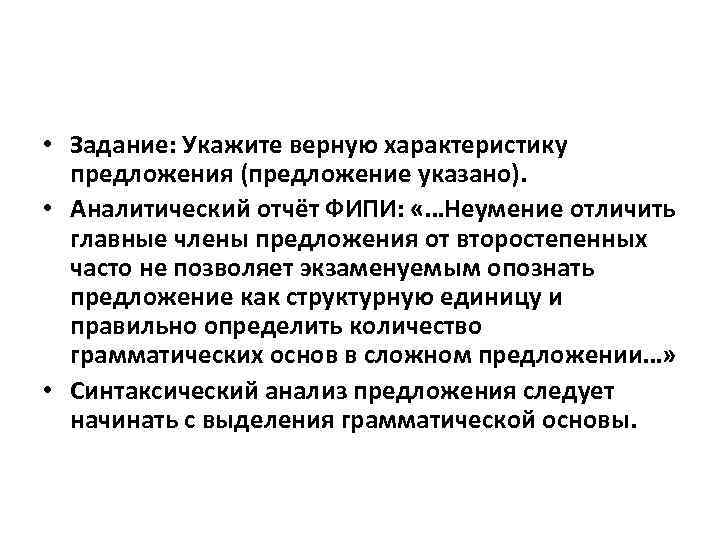 • Задание: Укажите верную характеристику предложения (предложение указано).

• Аналитический отчёт ФИПИ: «…Неумение отличить главные члены предложения от второстепенных часто не позволяет экзаменуемым опознать предложение как структурную единицу и правильно определить количество грамматических основ в сложном предложении…»

• Синтаксический анализ предложения следует начинать с выделения грамматической основы.